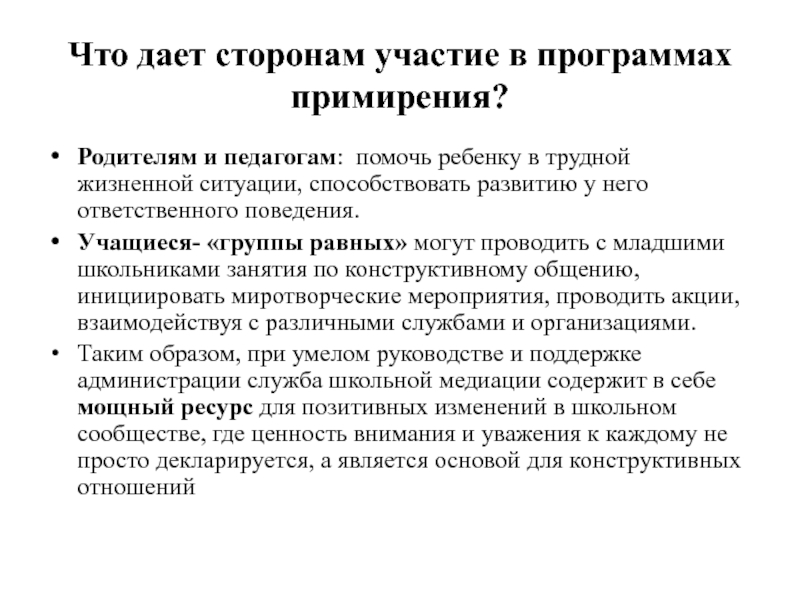 Что дает сторонам участие в программах примирения?

• Родителям и педагогам: помочь ребенку в трудной жизненной ситуации, способствовать развитию у него ответственного поведения.

• Учащиеся- «группы равных» могут проводить с младшими школьниками занятия по конструктивному общению, инициировать миротворческие мероприятия, проводить акции, взаимодействуя с различными службами и организациями.

• Таким образом, при умелом руководстве и поддержке администрации служба школьной медиации содержит в себе мощный ресурс для позитивных изменений в школьном сообществе, где ценность внимания и уважения к каждому не просто декларируется, а является основой для конструктивных отношений